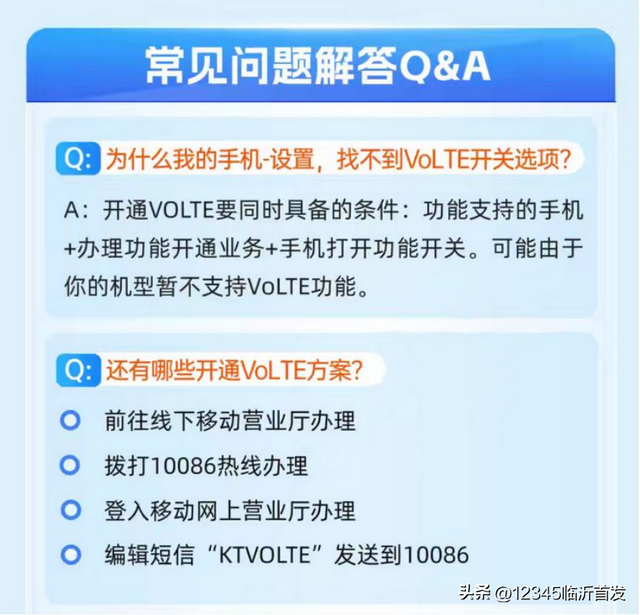 常见问题解答Q&A

Q: 为什么我的手机-设置，找不到VoLTE开关选项?

A：开通VOLTE要同时具备的条件：功能支持的手机+办理功能开通业务+手机打开功能开关。可能由于你的机型暂不支持VoLTE功能。

Q: 还有哪些开通VoLTE方案?

前往线下移动营业厅办理

拨打10086热线办理

登入移动网上营业厅办理

编辑短信“KTVOLTE”发送到10086

头条 @12345临沂首发